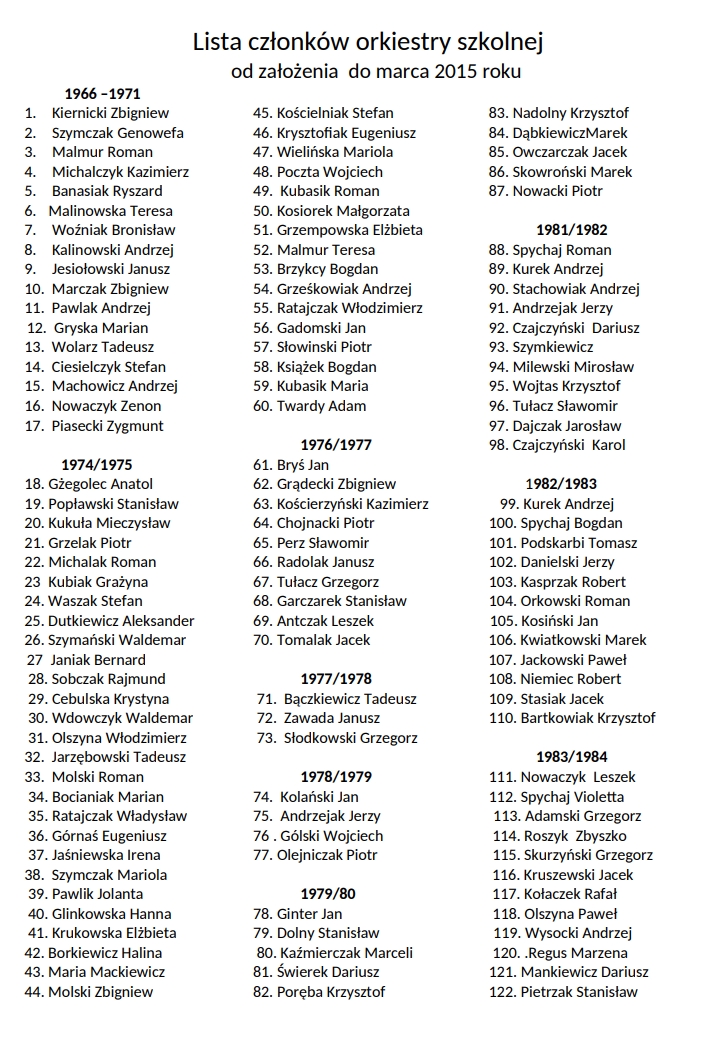 Lista członków orkiestry szkolnej
od założenia do marca 2015 roku

1966 –1971
1. Kiernicki Zbigniew
2. Szymczak Genowefa
3. Malmur Roman
4. Michalczyk Kazimierz
5. Banasiak Ryszard
6. Malinowska Teresa
7. Woźniak Bronisław
8. Kalinowski Andrzej
9. Jesiołowski Janusz
10. Marczak Zbigniew
11. Pawlak Andrzej
12. Gryska Marian
13. Wolarz Tadeusz
14. Ciesielczyk Stefan
15. Machowicz Andrzej
16. Nowaczyk Zenon
17. Piasecki Zygmunt

1974/1975
18. Gżegolec Anatol
19. Popławski Stanisław
20. Kukuła Mieczysław
21. Grzelak Piotr
22. Michalak Roman
23 Kubiak Grażyna
24. Waszak Stefan
25. Dutkiewicz Aleksander
26. Szymański Waldemar
27 Janiak Bernard
28. Sobczak Rajmund
29. Cebulska Krystyna
30. Wdowczyk Waldemar
31. Olszyna Włodzimierz
32. Jarzębowski Tadeusz
33. Molski Roman
34. Bocianiak Marian
35. Ratajczak Władysław
36. Górnaś Eugeniusz
37. Jaśniewska Irena
38. Szymczak Mariola
39. Pawlik Jolanta
40. Glinkowska Hanna
41. Krukowska Elżbieta
42. Borkiewicz Halina
43. Maria Mackiewicz
44. Molski Zbigniew

45. Kościelniak Stefan
46. Krysztofiak Eugeniusz
47. Wielińska Mariola
48. Poczta Wojciech
49. Kubasik Roman
50. Kosiorek Małgorzata
51. Grzempowska Elżbieta
52. Malmur Teresa
53. Brzykcy Bogdan
54. Grześkowiak Andrzej
55. Ratajczak Włodzimierz
56. Gadomski Jan
57. Słowinski Piotr
58. Książek Bogdan
59. Kubasik Maria
60. Twardy Adam

1976/1977
61. Bryś Jan
62. Grądecki Zbigniew
63. Kościerzyński Kazimierz
64. Chojnacki Piotr
65. Perz Sławomir
66. Radolak Janusz
67. Tułacz Grzegorz
68. Garczarek Stanisław
69. Antczak Leszek
70. Tomalak Jacek

1977/1978
71. Bączkiewicz Tadeusz
72. Zawada Janusz
73. Słodkowski Grzegorz

1978/1979
74. Kolański Jan
75. Andrzejak Jerzy
76 . Gólski Wojciech
77. Olejniczak Piotr

1979/80
78. Ginter Jan
79. Dolny Stanisław
80. Kaźmierczak Marceli
81. Świerek Dariusz
82. Poręba Krzysztof

83. Nadolny Krzysztof
84. DąbkiewiczMarek
85. Owczarczak Jacek
86. Skowroński Marek
87. Nowacki Piotr

1981/1982
88. Spychaj Roman
89. Kurek Andrzej
90. Stachowiak Andrzej
91. Andrzejak Jerzy
92. Czajczyński Dariusz
93. Szymkiewicz
94. Milewski Mirosław
95. Wojtas Krzysztof
96. Tułacz Sławomir
97. Dajczak Jarosław
98. Czajczyński Karol

1982/1983
99. Kurek Andrzej
100. Spychaj Bogdan
101. Podskarbi Tomasz
102. Danielski Jerzy
103. Kasprzak Robert
104. Orkowski Roman
105. Kosiński Jan
106. Kwiatkowski Marek
107. Jackowski Paweł
108. Niemiec Robert
109. Stasiak Jacek
110. Bartkowiak Krzysztof

1983/1984
111. Nowaczyk Leszek
112. Spychaj Violetta
113. Adamski Grzegorz
114. Roszyk Zbyszko
115. Skurzyński Grzegorz
116. Kruszewski Jacek
117. Kołaczek Rafał
118. Olszyna Paweł
119. Wysocki Andrzej
120. .Regus Marzena
121. Mankiewicz Dariusz
122. Pietrzak Stanisław